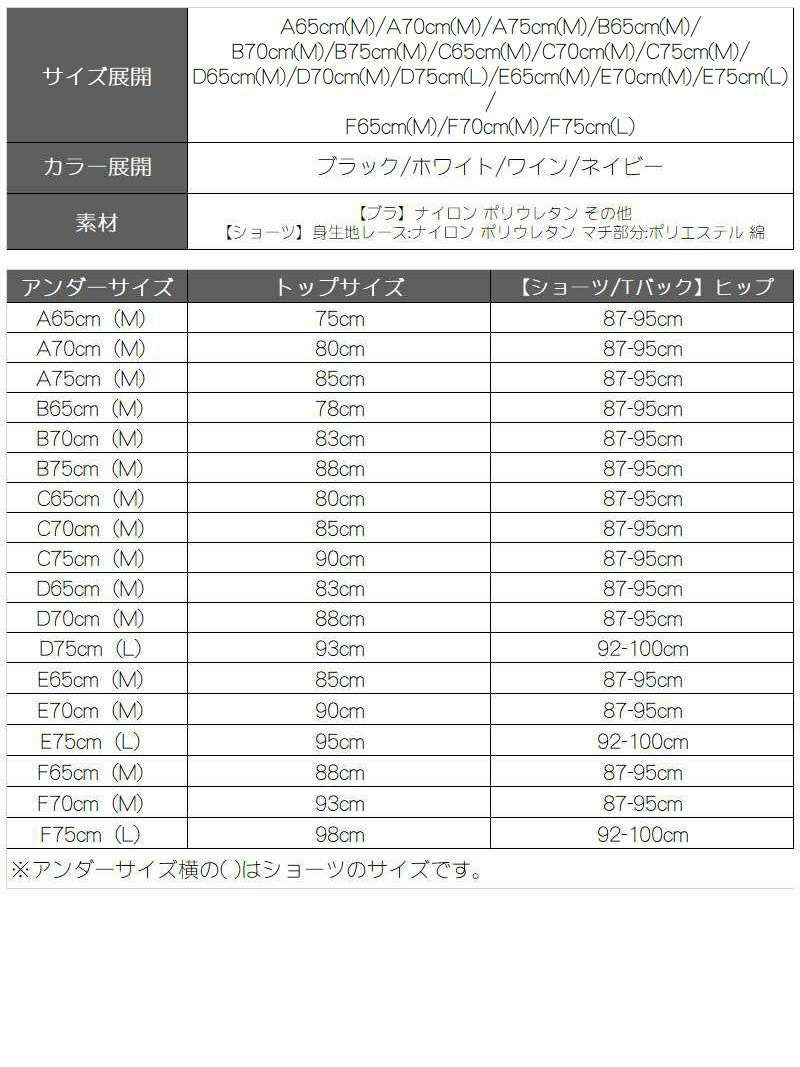 サイズ展開
A65cm(M)/A70cm(M)/A75cm(M)/B65cm(M)/B70cm(M)/B75cm(M)/C65cm(M)/C70cm(M)/C75cm(M)/D65cm(M)/D70cm(M)/D75cm(L)/E65cm(M)/E70cm(M)/E75cm(L)/F65cm(M)/F70cm(M)/F75cm(L)

カラー展開
ブラック/ホワイト/ワイン/ネイビー

素材
【ブラ】ナイロン ポリウレタン その他
【ショーツ】身生地レース:ナイロン ポリウレタン マチ部分:ポリエステル 綿

| アンダーサイズ | トップサイズ | 【ショーツ/Tバック】ヒップ |
|---|---|---|
| A65cm (M) | 75cm | 87-95cm |
| A70cm (M) | 80cm | 87-95cm |
| A75cm (M) | 85cm | 87-95cm |
| B65cm (M) | 78cm | 87-95cm |
| B70cm (M) | 83cm | 87-95cm |
| B75cm (M) | 88cm | 87-95cm |
| C65cm (M) | 80cm | 87-95cm |
| C70cm (M) | 85cm | 87-95cm |
| C75cm (M) | 90cm | 87-95cm |
| D65cm (M) | 83cm | 87-95cm |
| D70cm (M) | 88cm | 87-95cm |
| D75cm (L) | 93cm | 92-100cm |
| E65cm (M) | 85cm | 87-95cm |
| E70cm (M) | 90cm | 87-95cm |
| E75cm (L) | 95cm | 92-100cm |
| F65cm (M) | 88cm | 87-95cm |
| F70cm (M) | 93cm | 87-95cm |
| F75cm (L) | 98cm | 92-100cm |

※アンダーサイズ横の( )はショーツのサイズです。